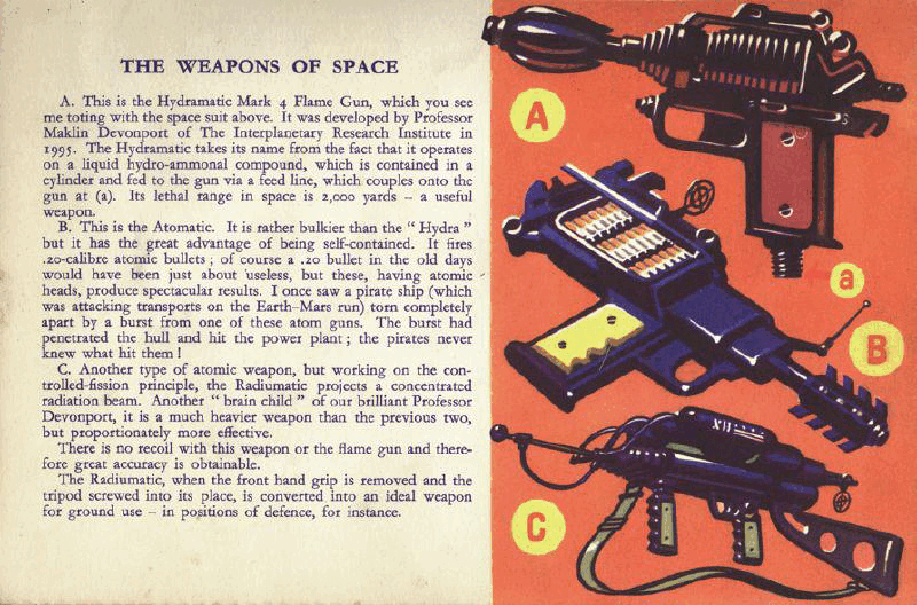 THE WEAPONS OF SPACE

A. This is the Hydramatic Mark 4 Flame Gun, which you see me toting with the space suit above. It was developed by Professor Maklin Devonport of The Interplanetary Research Institute in 1995. The Hydramatic takes its name from the fact that it operates on a liquid hydro-ammonal compound, which is contained in a cylinder and fed to the gun via a feed line, which couples onto the gun at (a). Its lethal range in space is 2,000 yards – a useful weapon.

B. This is the Atomatic. It is rather bulkier than the "Hydra" but it has the great advantage of being self-contained. It fires .20-calibre atomic bullets; of course a .20 bullet in the old days would have been just about useless, but these, having atomic heads, produce spectacular results. I once saw a pirate ship (which was attacking transports on the Earth–Mars run) torn completely apart by a burst from one of these atom guns. The burst had penetrated the hull and hit the power plant; the pirates never knew what hit them!

C. Another type of atomic weapon, but working on the controlled-fission principle, the Radiumatic projects a concentrated radiation beam. Another "brain child" of our brilliant Professor Devonport, it is a much heavier weapon than the previous two, but proportionately more effective.

There is no recoil with this weapon or the flame gun and therefore great accuracy is obtainable.

The Radiumatic, when the front hand grip is removed and the tripod screwed into its place, is converted into an ideal weapon for ground use – in positions of defence, for instance.

A

a

B

C